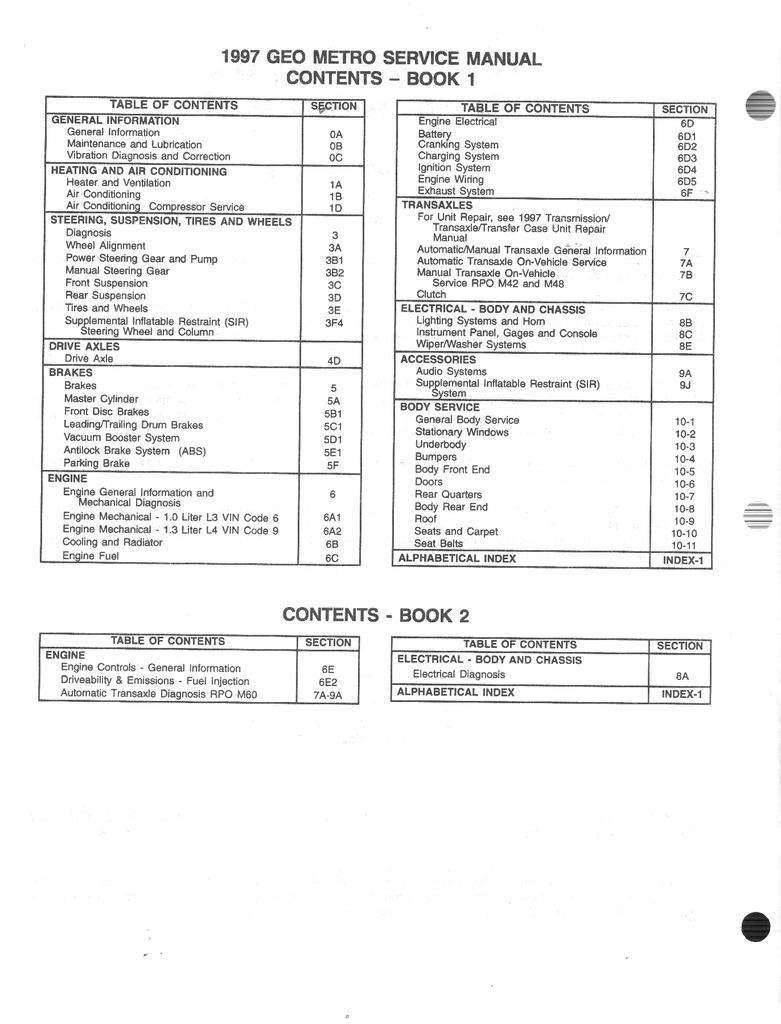 1997 GEO METRO SERVICE MANUAL
CONTENTS – BOOK 1

| TABLE OF CONTENTS | SECTION |
|---|---|
| GENERAL INFORMATION | |
| General Information | 0A |
| Maintenance and Lubrication | 0B |
| Vibration Diagnosis and Correction | 0C |
| HEATING AND AIR CONDITIONING | |
| Heater and Ventilation | 1A |
| Air Conditioning | 1B |
| Air Conditioning Compressor Service | 1D |
| STEERING, SUSPENSION, TIRES AND WHEELS | |
| Diagnosis | 3 |
| Wheel Alignment | 3A |
| Power Steering Gear and Pump | 3B1 |
| Manual Steering Gear | 3B2 |
| Front Suspension | 3C |
| Rear Suspension | 3D |
| Tires and Wheels | 3E |
| Supplemental Inflatable Restraint (SIR) Steering Wheel and Column | 3F4 |
| DRIVE AXLES | |
| Drive Axle | 4D |
| BRAKES | |
| Brakes | 5 |
| Master Cylinder | 5A |
| Front Disc Brakes | 5B1 |
| Leading/Trailing Drum Brakes | 5C1 |
| Vacuum Booster System | 5D1 |
| Antilock Brake System (ABS) | 5E1 |
| Parking Brake | 5F |
| ENGINE | |
| Engine General Information and Mechanical Diagnosis | 6 |
| Engine Mechanical - 1.0 Liter L3 VIN Code 6 | 6A1 |
| Engine Mechanical - 1.3 Liter L4 VIN Code 9 | 6A2 |
| Cooling and Radiator | 6B |
| Engine Fuel | 6C |

| TABLE OF CONTENTS | SECTION |
|---|---|
| Engine Electrical | 6D |
| Battery | 6D1 |
| Cranking System | 6D2 |
| Charging System | 6D3 |
| Ignition System | 6D4 |
| Engine Wiring | 6D5 |
| Exhaust System | 6F |
| TRANSAXLES | |
| For Unit Repair, see 1997 Transmission/ Transaxle/Transfer Case Unit Repair Manual | |
| Automatic/Manual Transaxle General Information | 7 |
| Automatic Transaxle On-Vehicle Service | 7A |
| Manual Transaxle On-Vehicle Service RPO M42 and M48 | 7B |
| Clutch | 7C |
| ELECTRICAL - BODY AND CHASSIS | |
| Lighting Systems and Horn | 8B |
| Instrument Panel, Gages and Console | 8C |
| Wiper/Washer Systems | 8E |
| ACCESSORIES | |
| Audio Systems | 9A |
| Supplemental Inflatable Restraint (SIR) System | 9J |
| BODY SERVICE | |
| General Body Service | 10-1 |
| Stationary Windows | 10-2 |
| Underbody | 10-3 |
| Bumpers | 10-4 |
| Body Front End | 10-5 |
| Doors | 10-6 |
| Rear Quarters | 10-7 |
| Body Rear End | 10-8 |
| Roof | 10-9 |
| Seats and Carpet | 10-10 |
| Seat Belts | 10-11 |
| ALPHABETICAL INDEX | INDEX-1 |

CONTENTS - BOOK 2

| TABLE OF CONTENTS | SECTION |
|---|---|
| ENGINE | |
| Engine Controls - General Information | 6E |
| Driveability & Emissions - Fuel Injection | 6E2 |
| Automatic Transaxle Diagnosis RPO M60 | 7A-9A |

| TABLE OF CONTENTS | SECTION |
|---|---|
| ELECTRICAL - BODY AND CHASSIS | |
| Electrical Diagnosis | 8A |
| ALPHABETICAL INDEX | INDEX-1 |